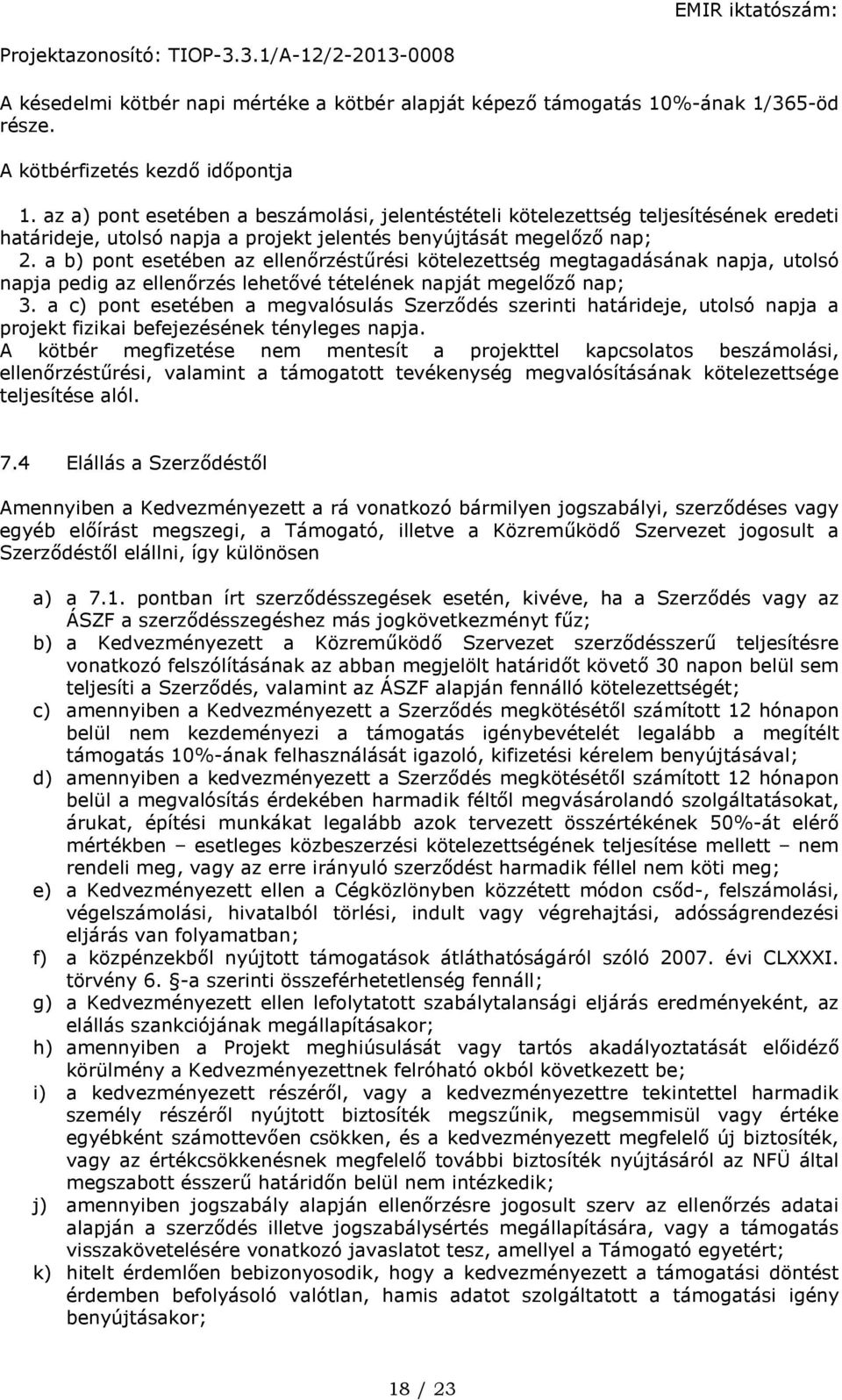 EMIR iktatószám:

Projektazonosító: TIOP-3.3.1/A-12/2-2013-0008

A késedelmi kötbér napi mértéke a kötbér alapját képező támogatás 10%-ának 1/365-öd része.

A kötbérfizetés kezdő időpontja

1. az a) pont esetében a beszámolási, jelentéstételi kötelezettség teljesítésének eredeti határideje, utolsó napja a projekt jelentés benyújtását megelőző nap;
2. a b) pont esetében az ellenőrzéstűrési kötelezettség megtagadásának napja, utolsó napja pedig az ellenőrzés lehetővé tételének napját megelőző nap;
3. a c) pont esetében a megvalósulás Szerződés szerinti határideje, utolsó napja a projekt fizikai befejezésének tényleges napja.
A kötbér megfizetése nem mentesít a projekttel kapcsolatos beszámolási, ellenőrzéstűrési, valamint a támogatott tevékenység megvalósításának kötelezettsége teljesítése alól.

7.4 Elállás a Szerződéstől

Amennyiben a Kedvezményezett a rá vonatkozó bármilyen jogszabályi, szerződéses vagy egyéb előírást megszegi, a Támogató, illetve a Közreműködő Szervezet jogosult a Szerződéstől elállni, így különösen

a) a 7.1. pontban írt szerződésszegések esetén, kivéve, ha a Szerződés vagy az ÁSZF a szerződésszegéshez más jogkövetkezményt fűz;
b) a Kedvezményezett a Közreműködő Szervezet szerződésszerű teljesítésre vonatkozó felszólításának az abban megjelölt határidőt követő 30 napon belül sem teljesíti a Szerződés, valamint az ÁSZF alapján fennálló kötelezettségét;
c) amennyiben a Kedvezményezett a Szerződés megkötésétől számított 12 hónapon belül nem kezdeményezi a támogatás igénybevételét legalább a megítélt támogatás 10%-ának felhasználását igazoló, kifizetési kérelem benyújtásával;
d) amennyiben a kedvezményezett a Szerződés megkötésétől számított 12 hónapon belül a megvalósítás érdekében harmadik féltől megvásárolandó szolgáltatásokat, árukat, építési munkákat legalább azok tervezett összértékének 50%-át elérő mértékben – esetleges közbeszerzési kötelezettségének teljesítése mellett – nem rendeli meg, vagy az erre irányuló szerződést harmadik féllel nem köti meg;
e) a Kedvezményezett ellen a Cégközlönyben közzétett módon csőd-, felszámolási, végelszámolási, hivatalból törlési, indult vagy végrehajtási, adósságrendezési eljárás van folyamatban;
f) a közpénzekből nyújtott támogatások átláthatóságáról szóló 2007. évi CLXXXI. törvény 6. §-a szerinti összeférhetetlenség fennáll;
g) a Kedvezményezett ellen lefolytatott szabálytalansági eljárás eredményeként, az elállás szankciójának megállapításakor;
h) amennyiben a Projekt meghiúsulását vagy tartós akadályoztatását előidéző körülmény a Kedvezményezettnek felróható okból következett be;
i) a kedvezményezett részéről, vagy a kedvezményezettre tekintettel harmadik személy részéről nyújtott biztosíték megszűnik, megsemmisül vagy értéke egyébként számottevően csökken, és a kedvezményezett megfelelő új biztosíték, vagy az értékcsökkenésnek megfelelő további biztosíték nyújtásáról az NFÜ által megszabott ésszerű határidőn belül nem intézkedik;
j) amennyiben jogszabály alapján ellenőrzésre jogosult szerv az ellenőrzés adatai alapján a szerződés illetve jogszabálysértés megállapítására, vagy a támogatás visszakövetelésére vonatkozó javaslatot tesz, amellyel a Támogató egyetért;
k) hitelt érdemlően bebizonyosodik, hogy a kedvezményezett a támogatási döntést érdemben befolyásoló valótlan, hamis adatot szolgáltatott a támogatási igény benyújtásakor;

18 / 23